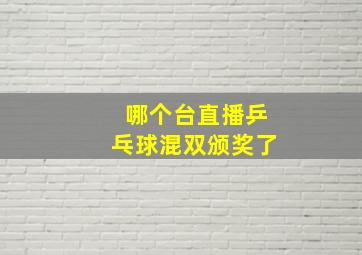 哪个台直播乒乓球混双颁奖了